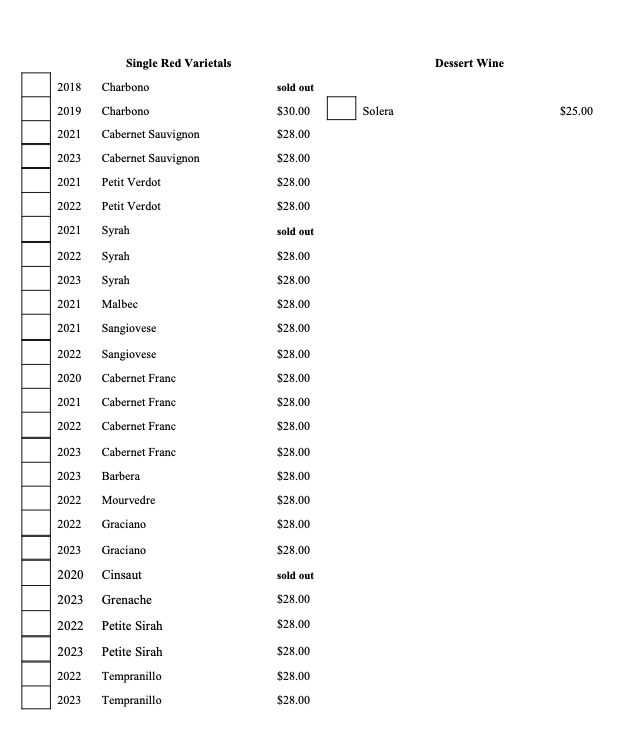 Single Red Varietals

☐ 2018 Charbono sold out
☐ 2019 Charbono $30.00
☐ 2021 Cabernet Sauvignon $28.00
☐ 2023 Cabernet Sauvignon $28.00
☐ 2021 Petit Verdot $28.00
☐ 2022 Petit Verdot $28.00
☐ 2021 Syrah sold out
☐ 2022 Syrah $28.00
☐ 2023 Syrah $28.00
☐ 2021 Malbec $28.00
☐ 2021 Sangiovese $28.00
☐ 2022 Sangiovese $28.00
☐ 2020 Cabernet Franc $28.00
☐ 2021 Cabernet Franc $28.00
☐ 2022 Cabernet Franc $28.00
☐ 2023 Cabernet Franc $28.00
☐ 2023 Barbera $28.00
☐ 2022 Mourvedre $28.00
☐ 2022 Graciano $28.00
☐ 2023 Graciano $28.00
☐ 2020 Cinsaut sold out
☐ 2023 Grenache $28.00
☐ 2022 Petite Sirah $28.00
☐ 2023 Petite Sirah $28.00
☐ 2022 Tempranillo $28.00
☐ 2023 Tempranillo $28.00

Dessert Wine

☐ Solera $25.00